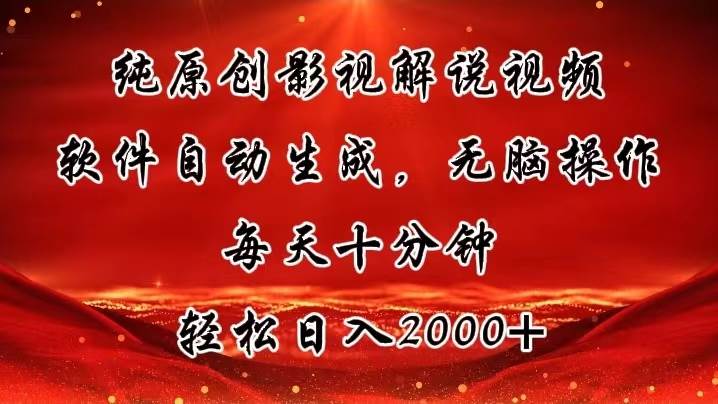 纯原创影视解说视频
软件自动生成，无脑操作
每天十分钟
轻松日入2000+